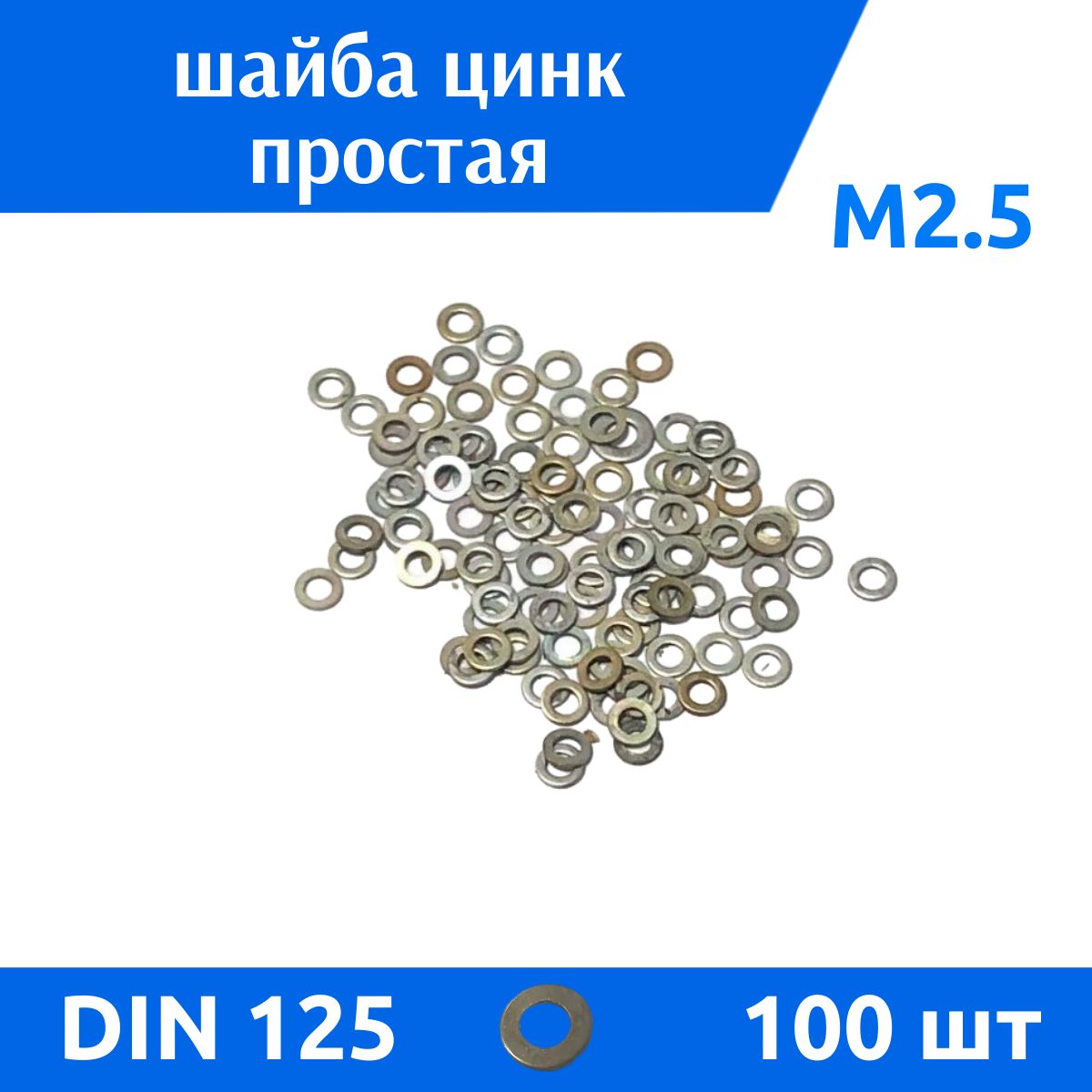 шайба цинк простая

M2.5

DIN 125

100 шт